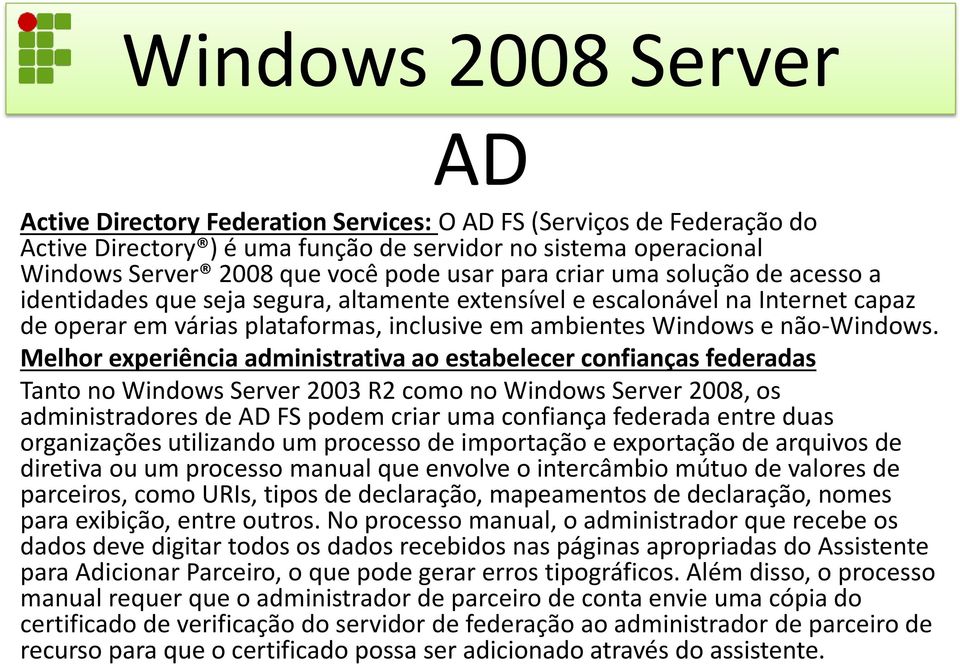 Windows 2008 Server

AD

Active Directory Federation Services: O AD FS (Serviços de Federação do Active Directory®) é uma função de servidor no sistema operacional Windows Server® 2008 que você pode usar para criar uma solução de acesso a identidades que seja segura, altamente extensível e escalonável na Internet capaz de operar em várias plataformas, inclusive em ambientes Windows e não-Windows.

Melhor experiência administrativa ao estabelecer confianças federadas

Tanto no Windows Server 2003 R2 como no Windows Server 2008, os administradores de AD FS podem criar uma confiança federada entre duas organizações utilizando um processo de importação e exportação de arquivos de diretiva ou um processo manual que envolve o intercâmbio mútuo de valores de parceiros, como URIs, tipos de declaração, mapeamentos de declaração, nomes para exibição, entre outros. No processo manual, o administrador que recebe os dados deve digitar todos os dados recebidos nas páginas apropriadas do Assistente para Adicionar Parceiro, o que pode gerar erros tipográficos. Além disso, o processo manual requer que o administrador de parceiro de conta envie uma cópia do certificado de verificação do servidor de federação ao administrador de parceiro de recurso para que o certificado possa ser adicionado através do assistente.